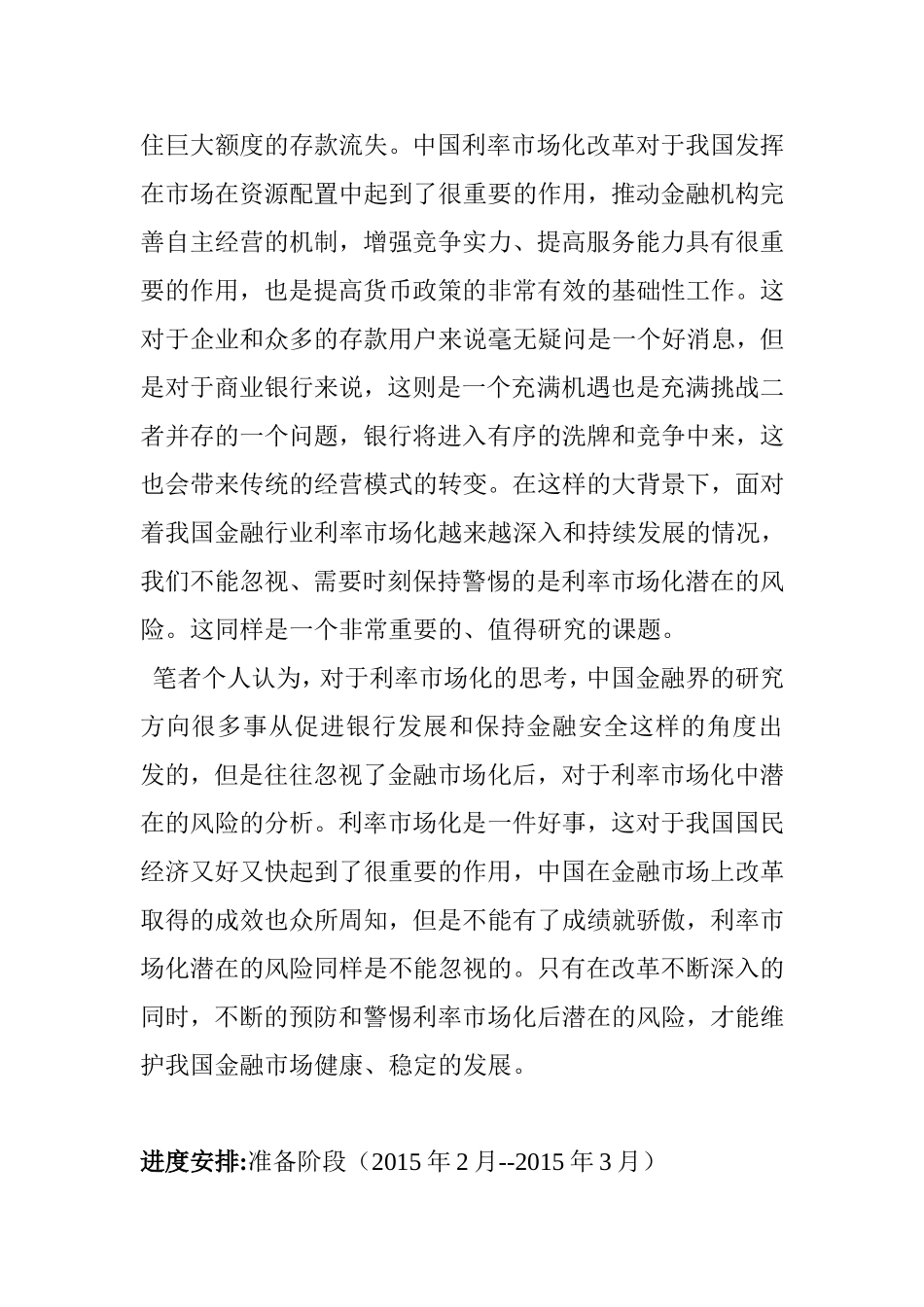 住巨大额度的存款流失。中国利率市场化改革对于我国发挥在市场在资源配置中起到了很重要的作用，推动金融机构完善自主经营的机制，增强竞争实力、提高服务能力具有很重要的作用，也是提高货币政策的非常有效的基础性工作。这对于企业和众多的存款用户来说毫无疑问是一个好消息，但是对于商业银行来说，这则是一个充满机遇也是充满挑战二者并存的一个问题，银行将进入有序的洗牌和竞争中来，这也会带来传统的经营模式的转变。在这样的大背景下，面对着我国金融行业利率市场化越来越深入和持续发展的情况，我们不能忽视、需要时刻保持警惕的是利率市场化潜在的风险。这同样是一个非常重要的、值得研究的课题。

笔者个人认为，对于利率市场化的思考，中国金融界的研究方向很多事从促进银行发展和保持金融安全这样的角度出发的，但是往往忽视了金融市场化后，对于利率市场化中潜在的风险的分析。利率市场化是一件好事，这对于我国国民经济又好又快起到了很重要的作用，中国在金融市场上改革取得的成效也众所周知，但是不能有了成绩就骄傲，利率市场化潜在的风险同样是不能忽视的。只有在改革不断深入的同时，不断的预防和警惕利率市场化后潜在的风险，才能维护我国金融市场健康、稳定的发展。

进度安排:准备阶段（2015 年 2 月--2015 年 3 月）